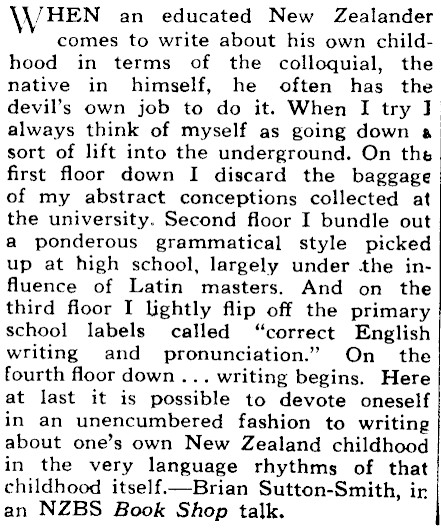 WHEN an educated New Zealander comes to write about his own childhood in terms of the colloquial, the native in himself, he often has the devil's own job to do it. When I try I always think of myself as going down a sort of lift into the underground. On the first floor down I discard the baggage of my abstract conceptions collected at the university. Second floor I bundle out a ponderous grammatical style picked up at high school, largely under the influence of Latin masters. And on the third floor I lightly flip off the primary school labels called "correct English writing and pronunciation." On the fourth floor down . . . writing begins. Here at last it is possible to devote oneself in an unencumbered fashion to writing about one's own New Zealand childhood in the very language rhythms of that childhood itself.—Brian Sutton-Smith, in an NZBS Book Shop talk.